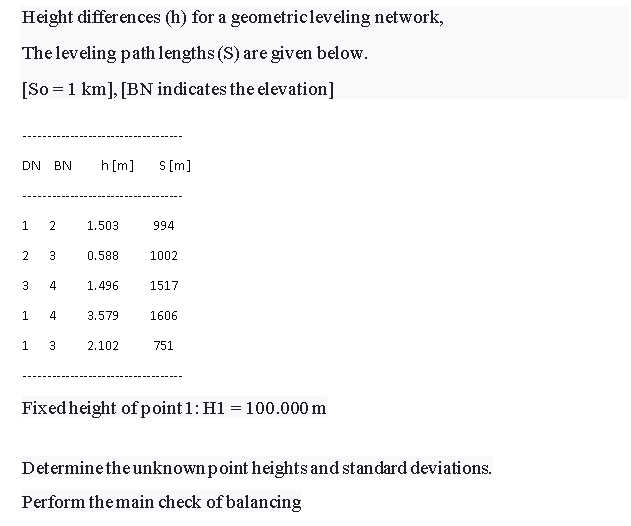 Height differences (h) for a geometric leveling network,

The leveling path lengths (S) are given below.

[So = 1 km], [BN indicates the elevation]

----------------------------------

| DN | BN | h [m] | S [m] |
|---|---|---|---|
| 1 | 2 | 1.503 | 994 |
| 2 | 3 | 0.588 | 1002 |
| 3 | 4 | 1.496 | 1517 |
| 1 | 4 | 3.579 | 1606 |
| 1 | 3 | 2.102 | 751 |

----------------------------------

Fixed height of point 1: H1 = 100.000 m

Determine the unknown point heights and standard deviations.

Perform the main check of balancing